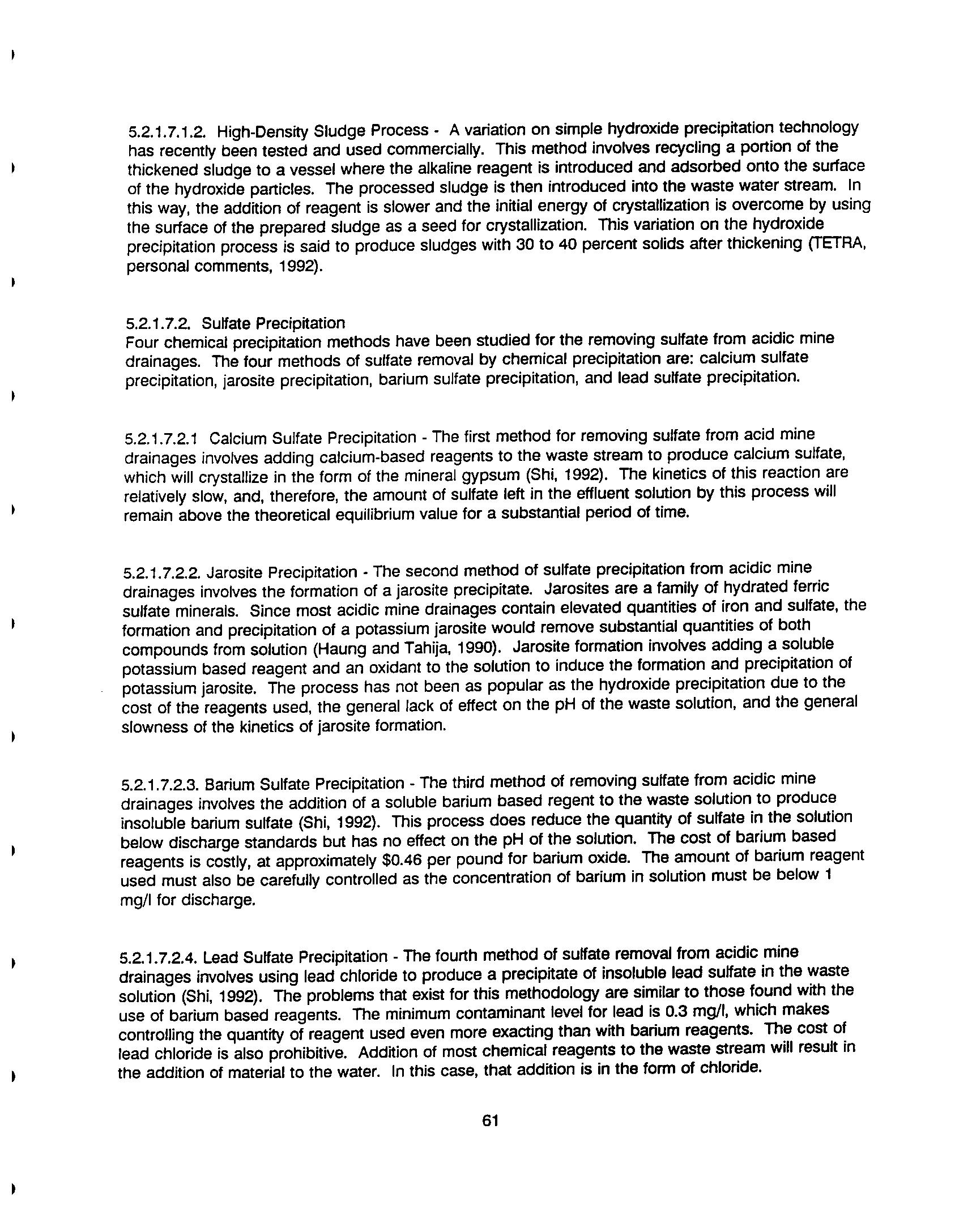 5.2.1.7.1.2. High-Density Sludge Process - A variation on simple hydroxide precipitation technology has recently been tested and used commercially. This method involves recycling a portion of the thickened sludge to a vessel where the alkaline reagent is introduced and adsorbed onto the surface of the hydroxide particles. The processed sludge is then introduced into the waste water stream. In this way, the addition of reagent is slower and the initial energy of crystallization is overcome by using the surface of the prepared sludge as a seed for crystallization. This variation on the hydroxide precipitation process is said to produce sludges with 30 to 40 percent solids after thickening (TETRA, personal comments, 1992).

5.2.1.7.2. Sulfate Precipitation
Four chemical precipitation methods have been studied for the removing sulfate from acidic mine drainages. The four methods of sulfate removal by chemical precipitation are: calcium sulfate precipitation, jarosite precipitation, barium sulfate precipitation, and lead sulfate precipitation.

5.2.1.7.2.1 Calcium Sulfate Precipitation - The first method for removing sulfate from acid mine drainages involves adding calcium-based reagents to the waste stream to produce calcium sulfate, which will crystallize in the form of the mineral gypsum (Shi, 1992). The kinetics of this reaction are relatively slow, and, therefore, the amount of sulfate left in the effluent solution by this process will remain above the theoretical equilibrium value for a substantial period of time.

5.2.1.7.2.2. Jarosite Precipitation - The second method of sulfate precipitation from acidic mine drainages involves the formation of a jarosite precipitate. Jarosites are a family of hydrated ferric sulfate minerals. Since most acidic mine drainages contain elevated quantities of iron and sulfate, the formation and precipitation of a potassium jarosite would remove substantial quantities of both compounds from solution (Haung and Tahija, 1990). Jarosite formation involves adding a soluble potassium based reagent and an oxidant to the solution to induce the formation and precipitation of potassium jarosite. The process has not been as popular as the hydroxide precipitation due to the cost of the reagents used, the general lack of effect on the pH of the waste solution, and the general slowness of the kinetics of jarosite formation.

5.2.1.7.2.3. Barium Sulfate Precipitation - The third method of removing sulfate from acidic mine drainages involves the addition of a soluble barium based regent to the waste solution to produce insoluble barium sulfate (Shi, 1992). This process does reduce the quantity of sulfate in the solution below discharge standards but has no effect on the pH of the solution. The cost of barium based reagents is costly, at approximately $0.46 per pound for barium oxide. The amount of barium reagent used must also be carefully controlled as the concentration of barium in solution must be below 1 mg/l for discharge.

5.2.1.7.2.4. Lead Sulfate Precipitation - The fourth method of sulfate removal from acidic mine drainages involves using lead chloride to produce a precipitate of insoluble lead sulfate in the waste solution (Shi, 1992). The problems that exist for this methodology are similar to those found with the use of barium based reagents. The minimum contaminant level for lead is 0.3 mg/l, which makes controlling the quantity of reagent used even more exacting than with barium reagents. The cost of lead chloride is also prohibitive. Addition of most chemical reagents to the waste stream will result in the addition of material to the water. In this case, that addition is in the form of chloride.

61